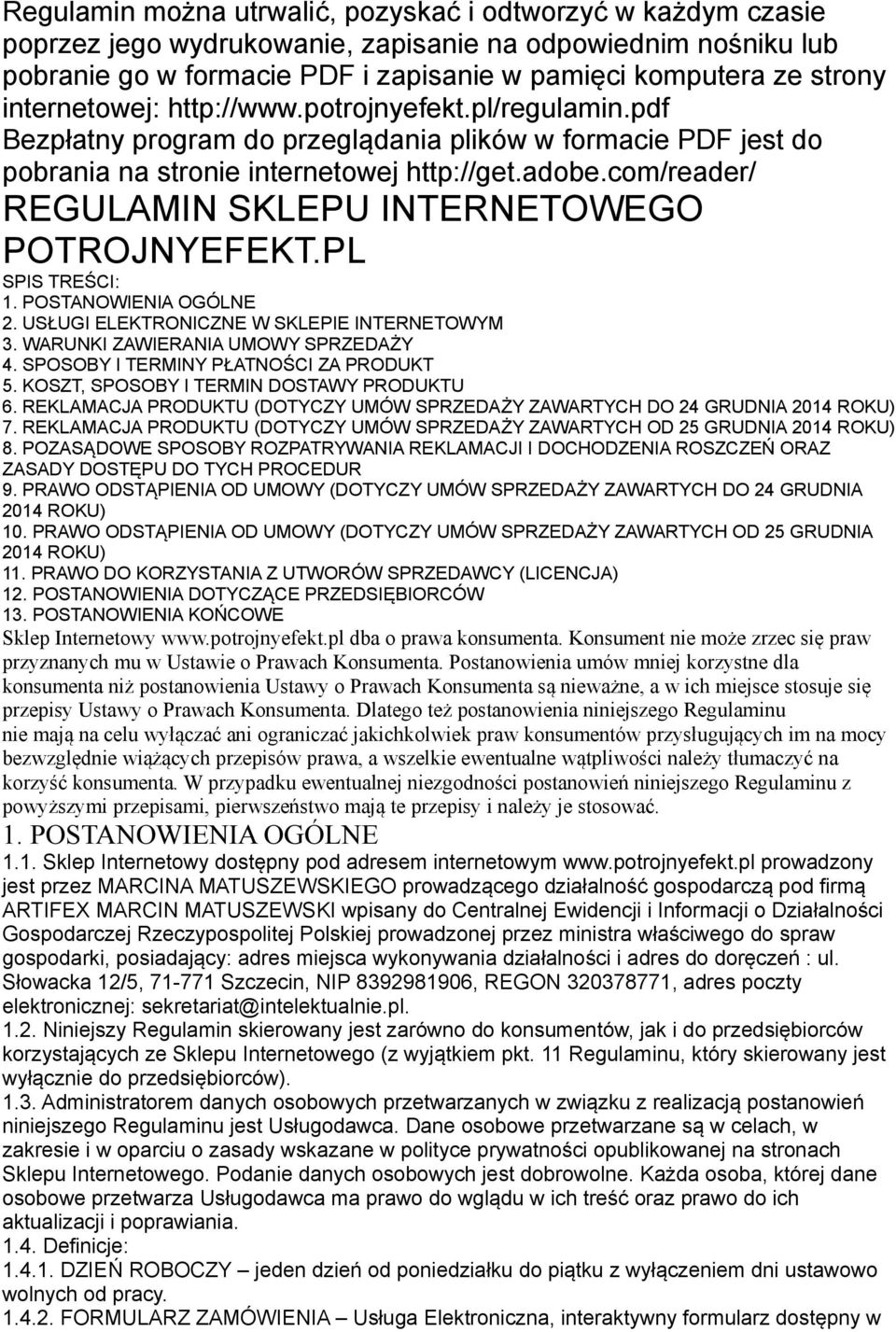 Regulamin można utrwalić, pozyskać i odtworzyć w każdym czasie poprzez jego wydrukowanie, zapisanie na odpowiednim nośniku lub pobranie go w formacie PDF i zapisanie w pamięci komputera ze strony internetowej: http://www.potrojnyefekt.pl/regulamin.pdf Bezpłatny program do przeglądania plików w formacie PDF jest do pobrania na stronie internetowej http://get.adobe.com/reader/

REGULAMIN SKLEPU INTERNETOWEGO POTROJNYEFEKT.PL

SPIS TREŚCI:
1. POSTANOWIENIA OGÓLNE
2. USŁUGI ELEKTRONICZNE W SKLEPIE INTERNETOWYM
3. WARUNKI ZAWIERANIA UMOWY SPRZEDAŻY
4. SPOSOBY I TERMINY PŁATNOŚCI ZA PRODUKT
5. KOSZT, SPOSOBY I TERMIN DOSTAWY PRODUKTU
6. REKLAMACJA PRODUKTU (DOTYCZY UMÓW SPRZEDAŻY ZAWARTYCH DO 24 GRUDNIA 2014 ROKU)
7. REKLAMACJA PRODUKTU (DOTYCZY UMÓW SPRZEDAŻY ZAWARTYCH OD 25 GRUDNIA 2014 ROKU)
8. POZASĄDOWE SPOSOBY ROZPATRYWANIA REKLAMACJI I DOCHODZENIA ROSZCZEŃ ORAZ ZASADY DOSTĘPU DO TYCH PROCEDUR
9. PRAWO ODSTĄPIENIA OD UMOWY (DOTYCZY UMÓW SPRZEDAŻY ZAWARTYCH DO 24 GRUDNIA 2014 ROKU)
10. PRAWO ODSTĄPIENIA OD UMOWY (DOTYCZY UMÓW SPRZEDAŻY ZAWARTYCH OD 25 GRUDNIA 2014 ROKU)
11. PRAWO DO KORZYSTANIA Z UTWORÓW SPRZEDAWCY (LICENCJA)
12. POSTANOWIENIA DOTYCZĄCE PRZEDSIĘBIORCÓW
13. POSTANOWIENIA KOŃCOWE

Sklep Internetowy www.potrojnyefekt.pl dba o prawa konsumenta. Konsument nie może zrzec się praw przyznanych mu w Ustawie o Prawach Konsumenta. Postanowienia umów mniej korzystne dla konsumenta niż postanowienia Ustawy o Prawach Konsumenta są nieważne, a w ich miejsce stosuje się przepisy Ustawy o Prawach Konsumenta. Dlatego też postanowienia niniejszego Regulaminu nie mają na celu wyłączać ani ograniczać jakichkolwiek praw konsumentów przysługujących im na mocy bezwzględnie wiążących przepisów prawa, a wszelkie ewentualne wątpliwości należy tłumaczyć na korzyść konsumenta. W przypadku ewentualnej niezgodności postanowień niniejszego Regulaminu z powyższymi przepisami, pierwszeństwo mają te przepisy i należy je stosować.

1. POSTANOWIENIA OGÓLNE

1.1. Sklep Internetowy dostępny pod adresem internetowym www.potrojnyefekt.pl prowadzony jest przez MARCINA MATUSZEWSKIEGO prowadzącego działalność gospodarczą pod firmą ARTIFEX MARCIN MATUSZEWSKI wpisany do Centralnej Ewidencji i Informacji o Działalności Gospodarczej Rzeczypospolitej Polskiej prowadzonej przez ministra właściwego do spraw gospodarki, posiadający: adres miejsca wykonywania działalności i adres do doręczeń : ul. Słowacka 12/5, 71-771 Szczecin, NIP 8392981906, REGON 320378771, adres poczty elektronicznej: sekretariat@intelektualnie.pl.
1.2. Niniejszy Regulamin skierowany jest zarówno do konsumentów, jak i do przedsiębiorców korzystających ze Sklepu Internetowego (z wyjątkiem pkt. 11 Regulaminu, który skierowany jest wyłącznie do przedsiębiorców).
1.3. Administratorem danych osobowych przetwarzanych w związku z realizacją postanowień niniejszego Regulaminu jest Usługodawca. Dane osobowe przetwarzane są w celach, w zakresie i w oparciu o zasady wskazane w polityce prywatności opublikowanej na stronach Sklepu Internetowego. Podanie danych osobowych jest dobrowolne. Każda osoba, której dane osobowe przetwarza Usługodawca ma prawo do wglądu w ich treść oraz prawo do ich aktualizacji i poprawiania.
1.4. Definicje:
1.4.1. DZIEŃ ROBOCZY – jeden dzień od poniedziałku do piątku z wyłączeniem dni ustawowo wolnych od pracy.
1.4.2. FORMULARZ ZAMÓWIENIA – Usługa Elektroniczna, interaktywny formularz dostępny w